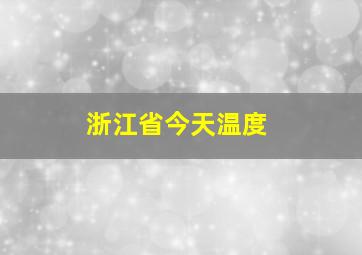 浙江省今天温度